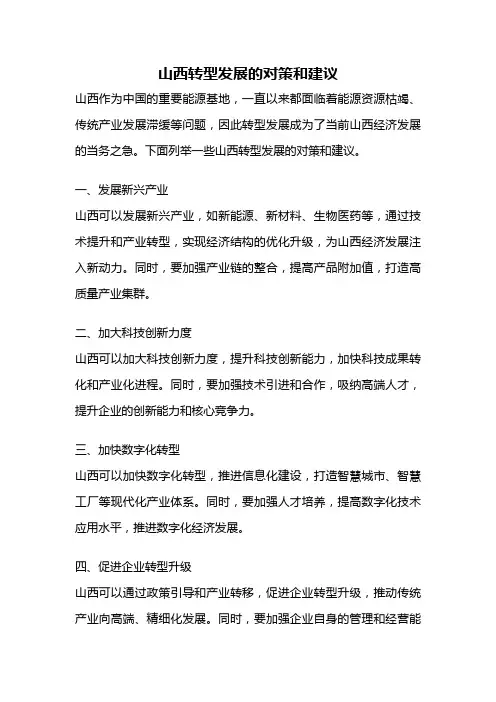 山西转型发展的对策和建议

山西作为中国的重要能源基地，一直以来都面临着能源资源枯竭、传统产业发展滞缓等问题，因此转型发展成为了当前山西经济发展的当务之急。下面列举一些山西转型发展的对策和建议。

一、发展新兴产业

山西可以发展新兴产业，如新能源、新材料、生物医药等，通过技术提升和产业转型，实现经济结构的优化升级，为山西经济发展注入新动力。同时，要加强产业链的整合，提高产品附加值，打造高质量产业集群。

二、加大科技创新力度

山西可以加大科技创新力度，提升科技创新能力，加快科技成果转化和产业化进程。同时，要加强技术引进和合作，吸纳高端人才，提升企业的创新能力和核心竞争力。

三、加快数字化转型

山西可以加快数字化转型，推进信息化建设，打造智慧城市、智慧工厂等现代化产业体系。同时，要加强人才培养，提高数字化技术应用水平，推进数字化经济发展。

四、促进企业转型升级

山西可以通过政策引导和产业转移，促进企业转型升级，推动传统产业向高端、精细化发展。同时，要加强企业自身的管理和经营能